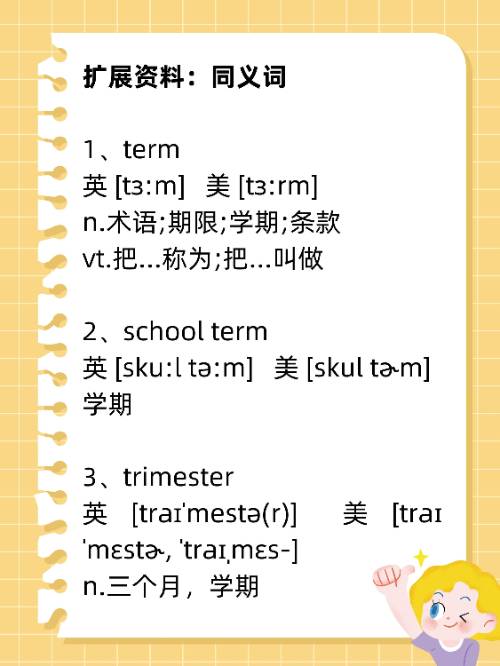 扩展资料：同义词

1、term
英 [tɜːm] 美 [tɜːrm]
n.术语;期限;学期;条款
vt.把…称为;把…叫做

2、school term
英 [skuːl təːm] 美 [skul tɚm]
学期

3、trimester
英 [traɪˈmestə(r)] 美 [traɪˈmɛstɚ, ˈtraɪˌmɛs-]
n.三个月，学期